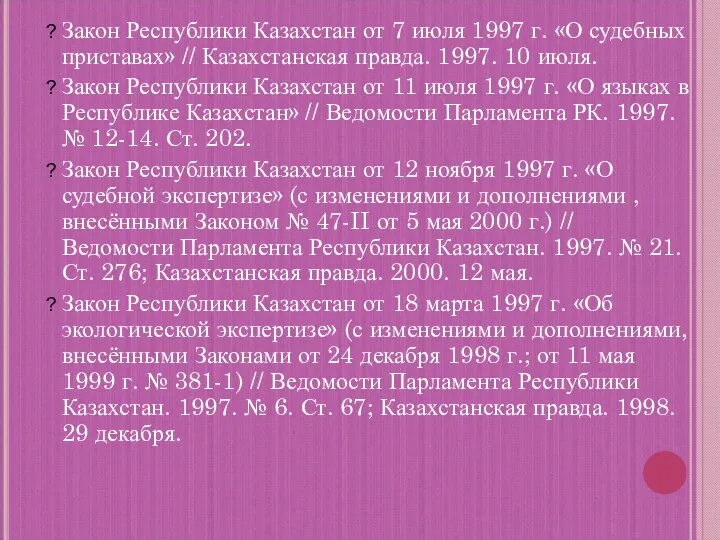 ? Закон Республики Казахстан от 7 июля 1997 г. «О судебных приставах» // Казахстанская правда. 1997. 10 июля.

? Закон Республики Казахстан от 11 июля 1997 г. «О языках в Республике Казахстан» // Ведомости Парламента РК. 1997. № 12-14. Ст. 202.

? Закон Республики Казахстан от 12 ноября 1997 г. «О судебной экспертизе» (с изменениями и дополнениями , внесёнными Законом № 47-II от 5 мая 2000 г.) // Ведомости Парламента Республики Казахстан. 1997. № 21. Ст. 276; Казахстанская правда. 2000. 12 мая.

? Закон Республики Казахстан от 18 марта 1997 г. «Об экологической экспертизе» (с изменениями и дополнениями, внесёнными Законами от 24 декабря 1998 г.; от 11 мая 1999 г. № 381-1) // Ведомости Парламента Республики Казахстан. 1997. № 6. Ст. 67; Казахстанская правда. 1998. 29 декабря.